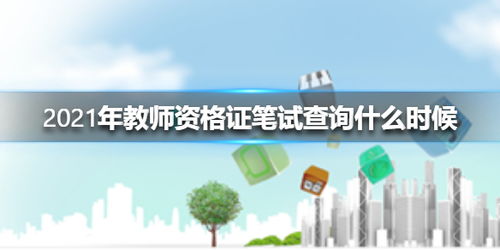 2021年教师资格证笔试查询什么时候